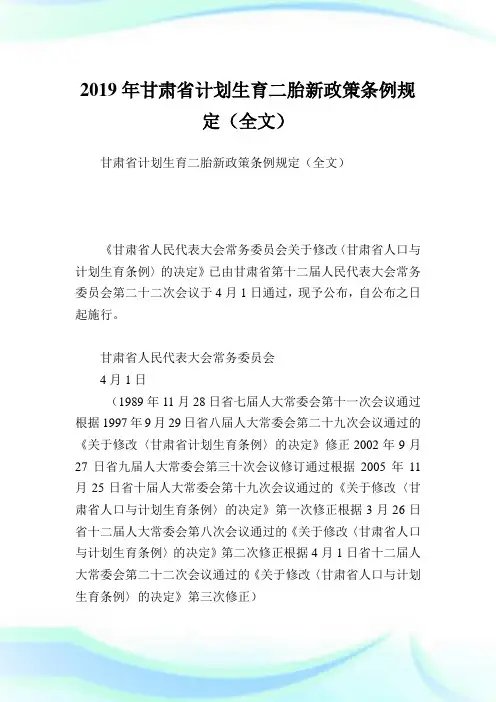 2019年甘肃省计划生育二胎新政策条例规定（全文）

甘肃省计划生育二胎新政策条例规定（全文）

《甘肃省人民代表大会常务委员会关于修改〈甘肃省人口与计划生育条例〉的决定》已由甘肃省第十二届人民代表大会常务委员会第二十二次会议于4月1日通过，现予公布，自公布之日起施行。

甘肃省人民代表大会常务委员会

4月1日

（1989年11月28日省七届人大常委会第十一次会议通过根据1997年9月29日省八届人大常委会第二十九次会议通过的《关于修改〈甘肃省计划生育条例〉的决定》修正2002年9月27日省九届人大常委会第三十次会议修订通过根据2005年11月25日省十届人大常委会第十九次会议通过的《关于修改〈甘肃省人口与计划生育条例〉的决定》第一次修正根据3月26日省十二届人大常委会第八次会议通过的《关于修改〈甘肃省人口与计划生育条例〉的决定》第二次修正根据4月1日省十二届人大常委会第二十二次会议通过的《关于修改〈甘肃省人口与计划生育条例〉的决定》第三次修正）